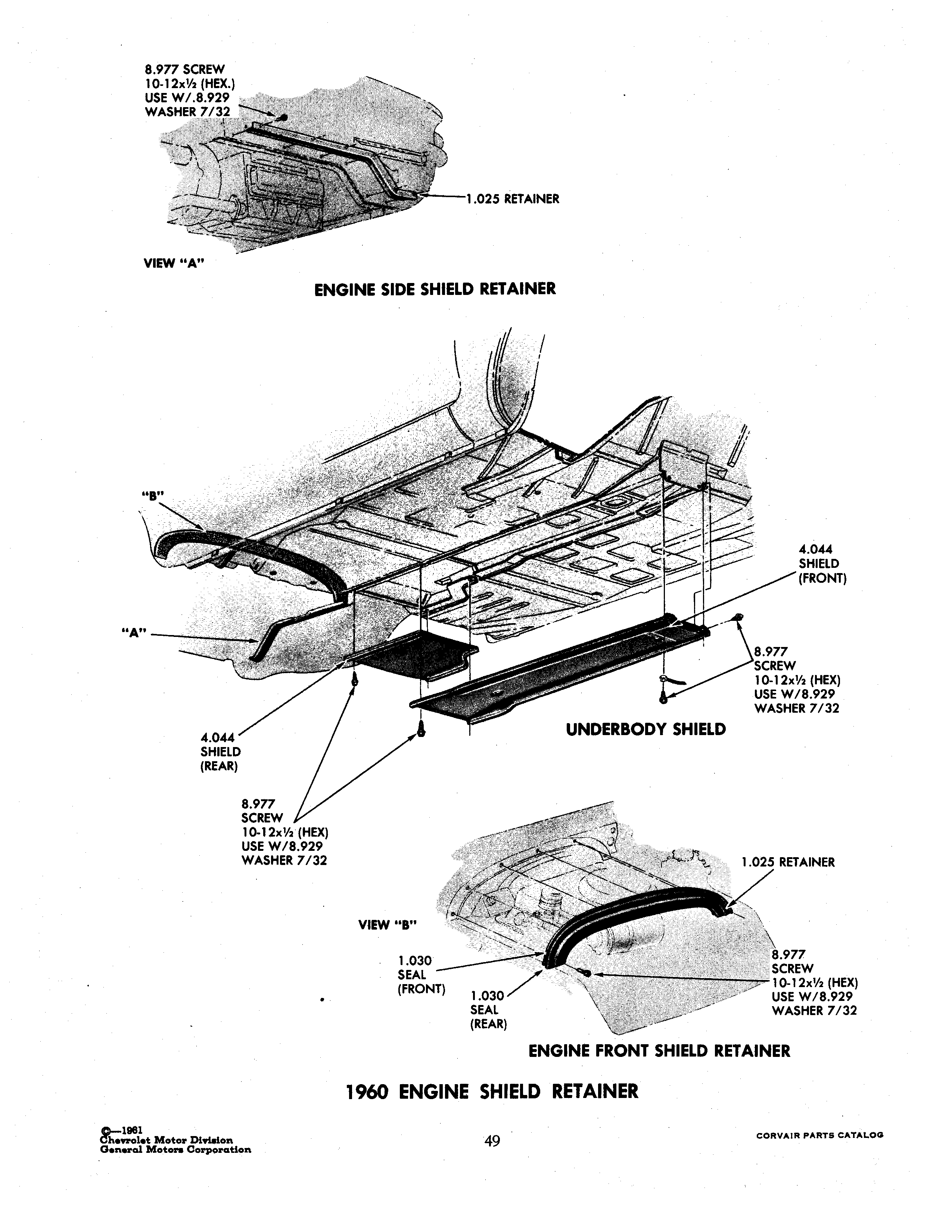 8.977 SCREW
10-12x½ (HEX.)
USE W/.8.929
WASHER 7/32

1.025 RETAINER

VIEW "A"

ENGINE SIDE SHIELD RETAINER

"B"

"A"

4.044
SHIELD
(FRONT)

8.977
SCREW
10-12x½ (HEX)
USE W/8.929
WASHER 7/32

UNDERBODY SHIELD

4.044
SHIELD
(REAR)

8.977
SCREW
10-12x½ (HEX)
USE W/8.929
WASHER 7/32

1.025 RETAINER

VIEW "B"

1.030
SEAL
(FRONT)

1.030
SEAL
(REAR)

8.977
SCREW
10-12x½ (HEX)
USE W/8.929
WASHER 7/32

ENGINE FRONT SHIELD RETAINER

1960 ENGINE SHIELD RETAINER

©—1961
Chevrolet Motor Division
General Motors Corporation

49

CORVAIR PARTS CATALOG